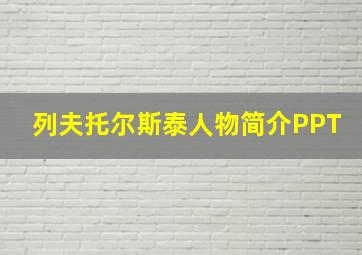 列夫托尔斯泰人物简介PPT